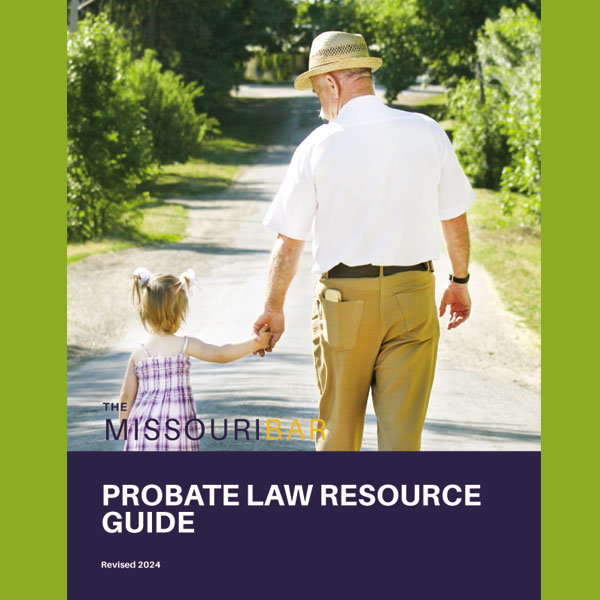 THE
MISSOURIBAR

PROBATE LAW RESOURCE GUIDE

Revised 2024